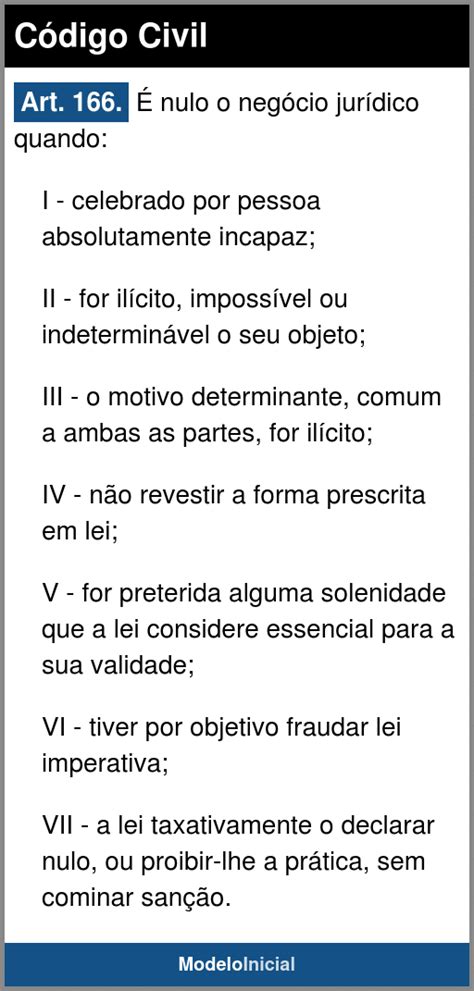 Código Civil

Art. 166. É nulo o negócio jurídico quando:

I - celebrado por pessoa absolutamente incapaz;

II - for ilícito, impossível ou indeterminável o seu objeto;

III - o motivo determinante, comum a ambas as partes, for ilícito;

IV - não revestir a forma prescrita em lei;

V - for preterida alguma solenidade que a lei considere essencial para a sua validade;

VI - tiver por objetivo fraudar lei imperativa;

VII - a lei taxativamente o declarar nulo, ou proibir-lhe a prática, sem cominar sanção.

ModeloInicial